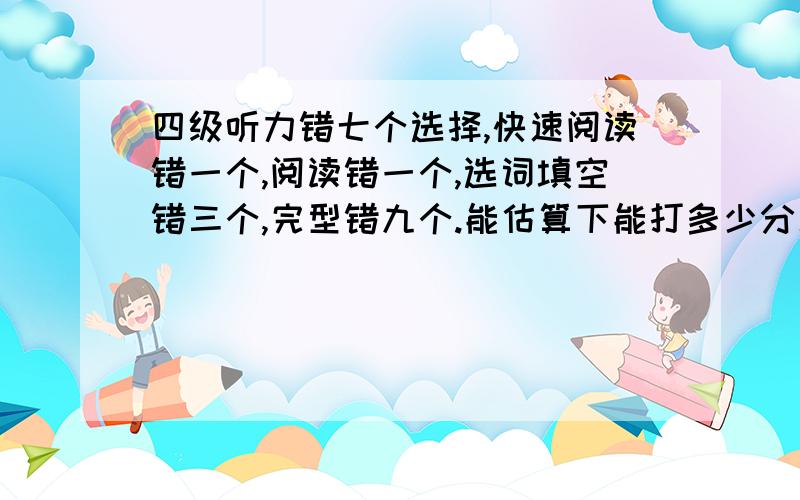 四级听力错七个选择,快速阅读错一个,阅读错一个,选词填空错三个,完型错九个.能估算下能打多少分